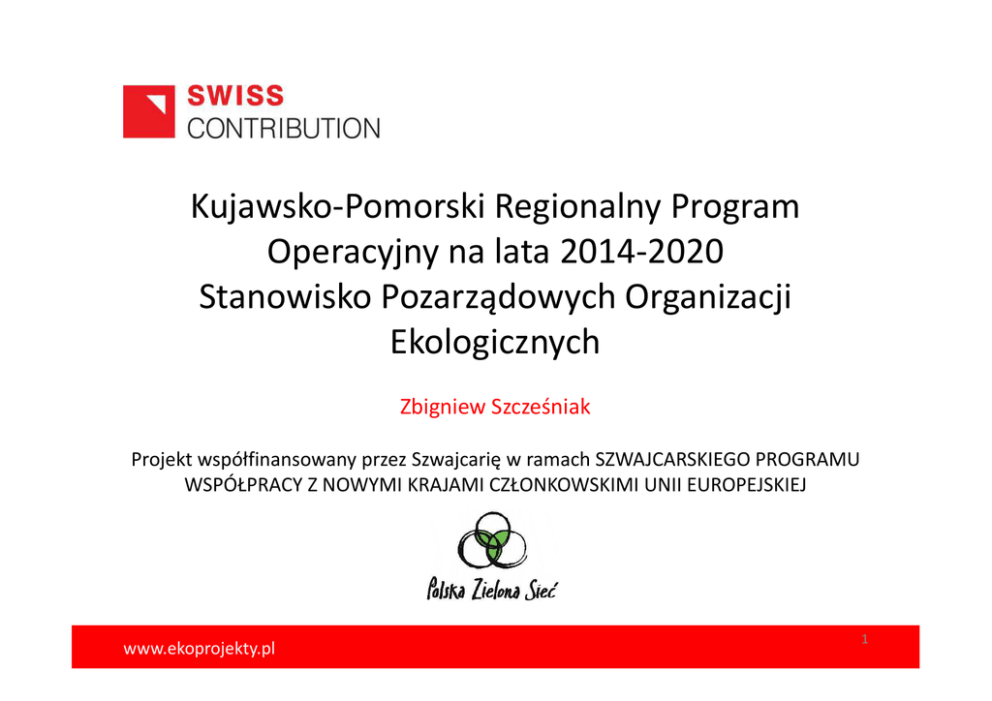 SWISS
CONTRIBUTION

Kujawsko-Pomorski Regionalny Program Operacyjny na lata 2014-2020
Stanowisko Pozarządowych Organizacji Ekologicznych

Zbigniew Szcześniak

Projekt współfinansowany przez Szwajcarię w ramach SZWAJCARSKIEGO PROGRAMU WSPÓŁPRACY Z NOWYMI KRAJAMI CZŁONKOWSKIMI UNII EUROPEJSKIEJ

Polska Zielona Sieć

www.ekoprojekty.pl

1